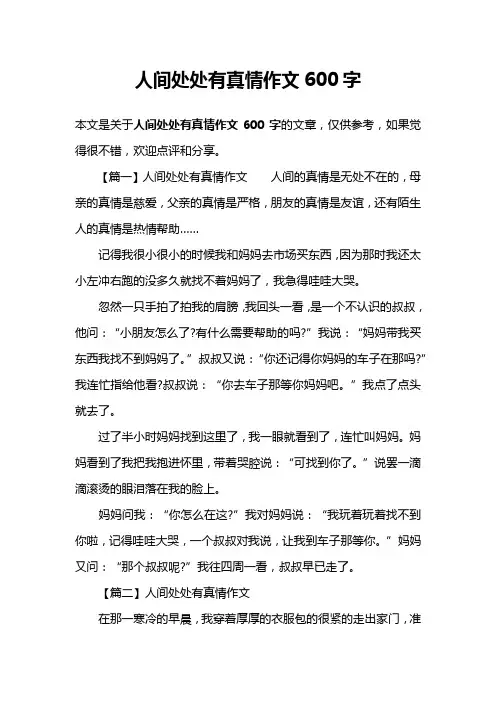 人间处处有真情作文 600 字

本文是关于人间处处有真情作文 600 字的文章，仅供参考，如果觉得很不错，欢迎点评和分享。

【篇一】人间处处有真情作文　　人间的真情是无处不在的，母亲的真情是慈爱，父亲的真情是严格，朋友的真情是友谊，还有陌生人的真情是热情帮助……

记得我很小很小的时候我和妈妈去市场买东西，因为那时我还太小左冲右跑的没多久就找不着妈妈了，我急得哇哇大哭。

忽然一只手拍了拍我的肩膀，我回头一看，是一个不认识的叔叔，他问：“小朋友怎么了?有什么需要帮助的吗?”我说：“妈妈带我买东西我找不到妈妈了。”叔叔又说：“你还记得你妈妈的车子在那吗?”我连忙指给他看?叔叔说：“你去车子那等你妈妈吧。”我点了点头就去了。

过了半小时妈妈找到这里了，我一眼就看到了，连忙叫妈妈。妈妈看到了我把我抱进怀里，带着哭腔说：“可找到你了。”说罢一滴滴滚烫的眼泪落在我的脸上。

妈妈问我：“你怎么在这?”我对妈妈说：“我玩着玩着找不到你啦，记得哇哇大哭，一个叔叔对我说，让我到车子那等你。”妈妈又问：“那个叔叔呢?”我往四周一看，叔叔早已走了。

【篇二】人间处处有真情作文

在那一寒冷的早晨，我穿着厚厚的衣服包的很紧的走出家门，准